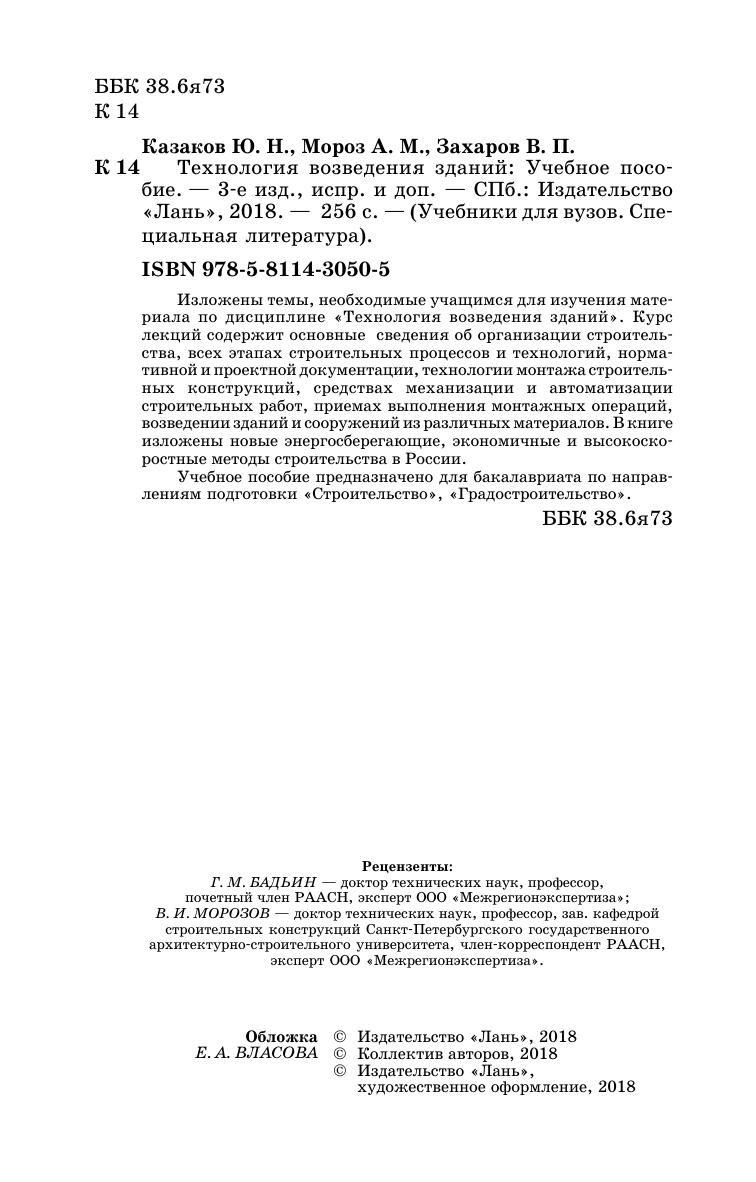 ББК 38.6я73
К 14

Казаков Ю. Н., Мороз А. М., Захаров В. П.

К 14 Технология возведения зданий: Учебное пособие. — 3-е изд., испр. и доп. — СПб.: Издательство «Лань», 2018. — 256 с. — (Учебники для вузов. Специальная литература).

ISBN 978-5-8114-3050-5

Изложены темы, необходимые учащимся для изучения материала по дисциплине «Технология возведения зданий». Курс лекций содержит основные сведения об организации строительства, всех этапах строительных процессов и технологий, нормативной и проектной документации, технологии монтажа строительных конструкций, средствах механизации и автоматизации строительных работ, приемах выполнения монтажных операций, возведении зданий и сооружений из различных материалов. В книге изложены новые энергосберегающие, экономичные и высокоскоростные методы строительства в России.

Учебное пособие предназначено для бакалавриата по направлениям подготовки «Строительство», «Градостроительство».

ББК 38.6я73

Рецензенты:
Г. М. БАДЬИН — доктор технических наук, профессор, почетный член РААСН, эксперт ООО «Межрегионэкспертиза»;
В. И. МОРОЗОВ — доктор технических наук, профессор, зав. кафедрой строительных конструкций Санкт-Петербургского государственного архитектурно-строительного университета, член-корреспондент РААСН, эксперт ООО «Межрегионэкспертиза».

Обложка
Е. А. ВЛАСОВА

© Издательство «Лань», 2018
© Коллектив авторов, 2018
© Издательство «Лань», художественное оформление, 2018